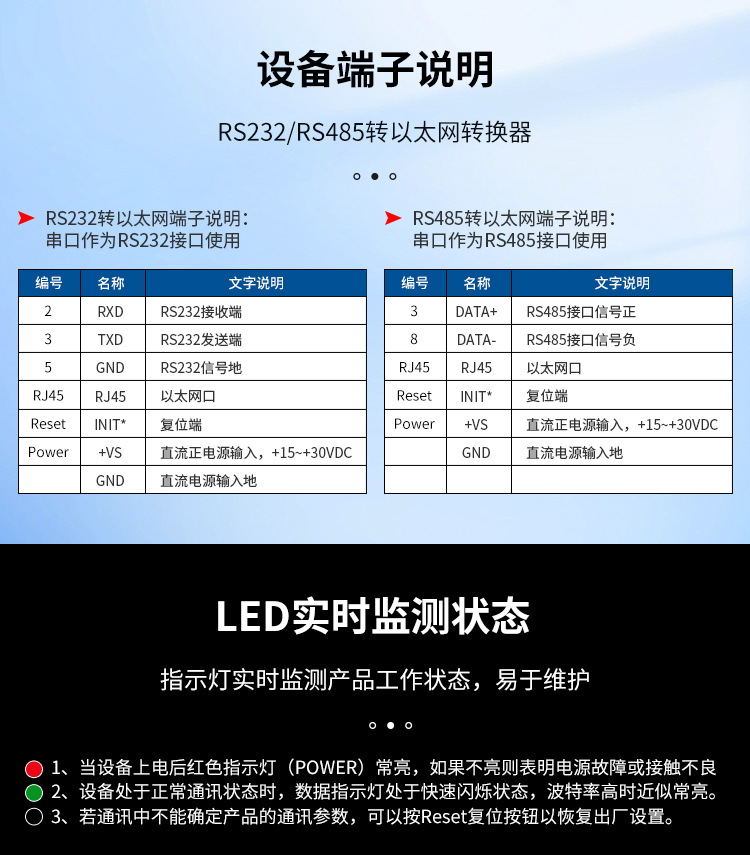 设备端子说明

RS232/RS485转以太网转换器

RS232转以太网端子说明：
串口作为RS232接口使用

| 编号 | 名称 | 文字说明 |
|---|---|---|
| 2 | RXD | RS232接收端 |
| 3 | TXD | RS232发送端 |
| 5 | GND | RS232信号地 |
| RJ45 | RJ45 | 以太网口 |
| Reset | INIT* | 复位端 |
| Power | +VS | 直流正电源输入，+15~+30VDC |
|  | GND | 直流电源输入地 |

RS485转以太网端子说明：
串口作为RS485接口使用

| 编号 | 名称 | 文字说明 |
|---|---|---|
| 3 | DATA+ | RS485接口信号正 |
| 8 | DATA- | RS485接口信号负 |
| RJ45 | RJ45 | 以太网口 |
| Reset | INIT* | 复位端 |
| Power | +VS | 直流正电源输入，+15~+30VDC |
|  | GND | 直流电源输入地 |
|  |  |  |

LED实时监测状态

指示灯实时监测产品工作状态，易于维护

1、当设备上电后红色指示灯（POWER）常亮，如果不亮则表明电源故障或接触不良
2、设备处于正常通讯状态时，数据指示灯处于快速闪烁状态，波特率高时近似常亮。
3、若通讯中不能确定产品的通讯参数，可以按Reset复位按钮以恢复出厂设置。